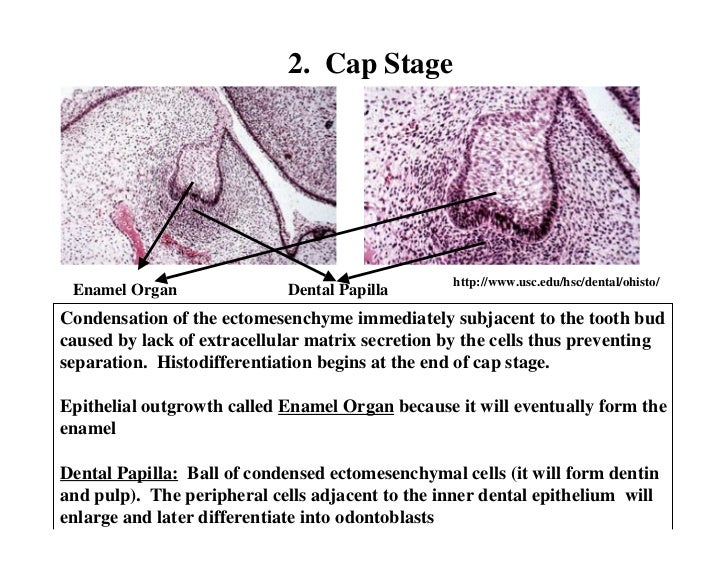 2. Cap Stage

Enamel Organ

Dental Papilla

http://www.usc.edu/hsc/dental/ohisto/

Condensation of the ectomesenchyme immediately subjacent to the tooth bud caused by lack of extracellular matrix secretion by the cells thus preventing separation. Histodifferentiation begins at the end of cap stage.

Epithelial outgrowth called Enamel Organ because it will eventually form the enamel

Dental Papilla: Ball of condensed ectomesenchymal cells (it will form dentin and pulp). The peripheral cells adjacent to the inner dental epithelium will enlarge and later differentiate into odontoblasts